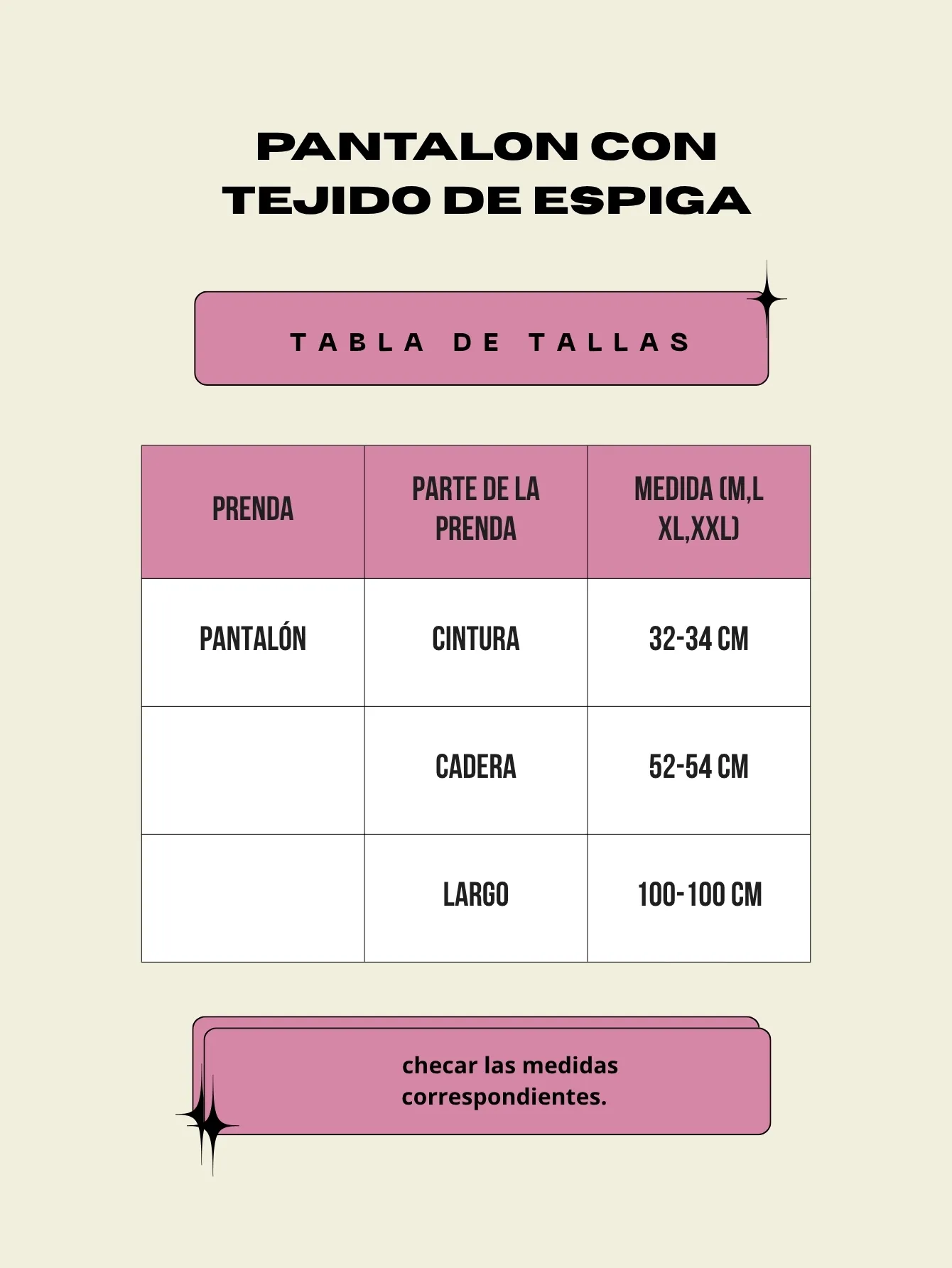 PANTALON CON TEJIDO DE ESPIGA

TABLA DE TALLAS

| PRENDA | PARTE DE LA PRENDA | MEDIDA (M,L XL,XXL) |
|---|---|---|
| PANTALÓN | CINTURA | 32-34 CM |
| | CADERA | 52-54 CM |
| | LARGO | 100-100 CM |

checar las medidas correspondientes.